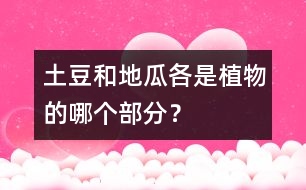 土豆和地瓜各是植物的哪个部分？